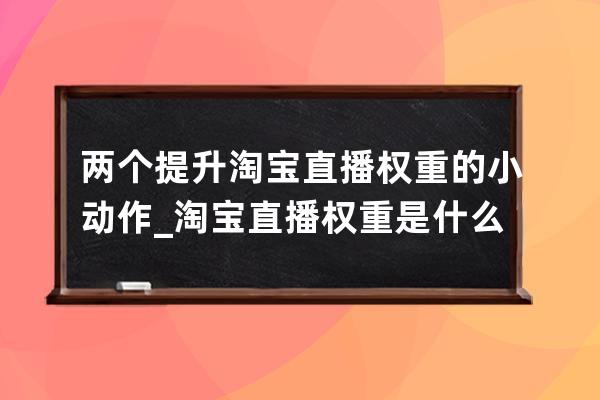 两个提升淘宝直播权重的小动作_淘宝直播权重是什么